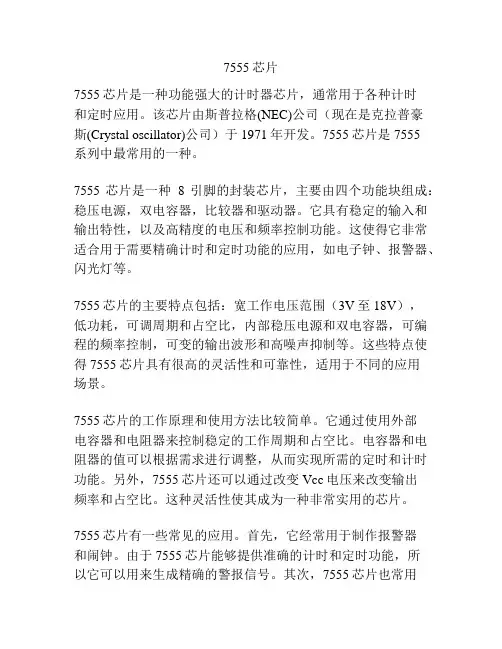 7555 芯片

7555 芯片是一种功能强大的计时器芯片，通常用于各种计时和定时应用。该芯片由斯普拉格(NEC)公司（现在是克拉普豪斯(Crystal oscillator)公司）于 1971 年开发。7555 芯片是 7555 系列中最常用的一种。

7555 芯片是一种 8 引脚的封装芯片，主要由四个功能块组成：稳压电源，双电容器，比较器和驱动器。它具有稳定的输入和输出特性，以及高精度的电压和频率控制功能。这使得它非常适合用于需要精确计时和定时功能的应用，如电子钟、报警器、闪光灯等。

7555 芯片的主要特点包括：宽工作电压范围（3V 至 18V），低功耗，可调周期和占空比，内部稳压电源和双电容器，可编程的频率控制，可变的输出波形和高噪声抑制等。这些特点使得 7555 芯片具有很高的灵活性和可靠性，适用于不同的应用场景。

7555 芯片的工作原理和使用方法比较简单。它通过使用外部电容器和电阻器来控制稳定的工作周期和占空比。电容器和电阻器的值可以根据需求进行调整，从而实现所需的定时和计时功能。另外，7555 芯片还可以通过改变 Vcc 电压来改变输出频率和占空比。这种灵活性使其成为一种非常实用的芯片。

7555 芯片有一些常见的应用。首先，它经常用于制作报警器和闹钟。由于 7555 芯片能够提供准确的计时和定时功能，所以它可以用来生成精确的警报信号。其次，7555 芯片也常用